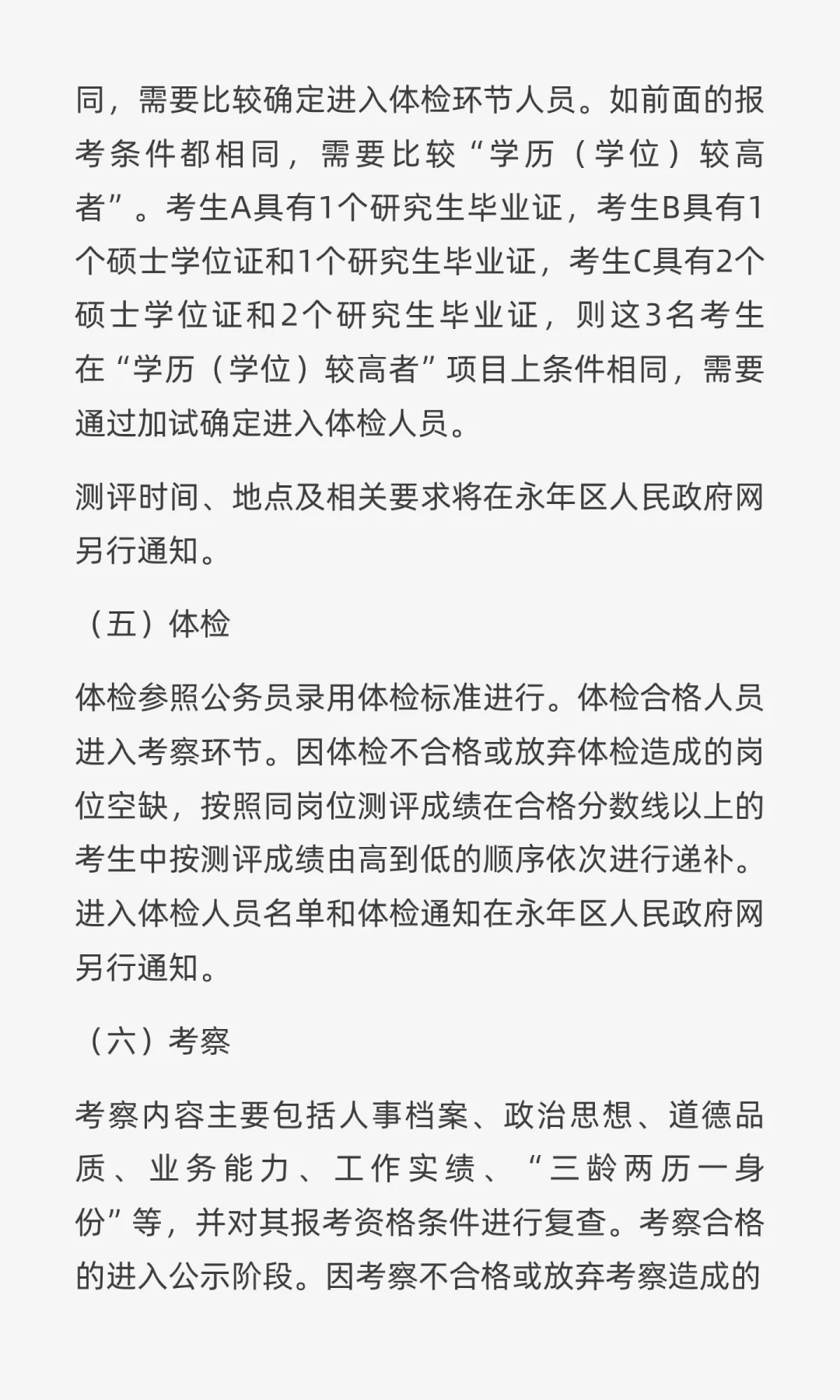 同，需要比较确定进入体检环节人员。如前面的报考条件都相同，需要比较“学历（学位）较高者”。考生A具有1个研究生毕业证，考生B具有1个硕士学位证和1个研究生毕业证，考生C具有2个硕士学位证和2个研究生毕业证，则这3名考生在“学历（学位）较高者”项目上条件相同，需要通过加试确定进入体检人员。

测评时间、地点及相关要求将在永年区人民政府网另行通知。

（五）体检

体检参照公务员录用体检标准进行。体检合格人员进入考察环节。因体检不合格或放弃体检造成的岗位空缺，按照同岗位测评成绩在合格分数线以上的考生中按测评成绩由高到低的顺序依次进行递补。进入体检人员名单和体检通知在永年区人民政府网另行通知。

（六）考察

考察内容主要包括人事档案、政治思想、道德品质、业务能力、工作实绩、“三龄两历一身份”等，并对其报考资格条件进行复查。考察合格的进入公示阶段。因考察不合格或放弃考察造成的